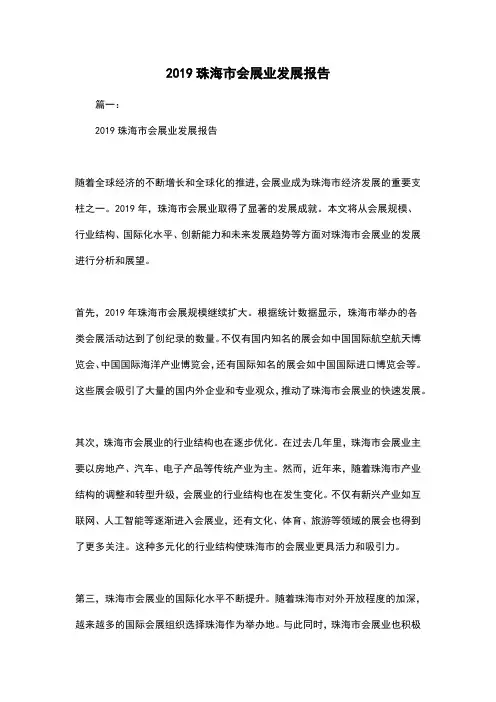 2019 珠海市会展业发展报告

篇一：

2019 珠海市会展业发展报告

随着全球经济的不断增长和全球化的推进，会展业成为珠海市经济发展的重要支柱之一。2019 年，珠海市会展业取得了显著的发展成就。本文将从会展规模、行业结构、国际化水平、创新能力和未来发展趋势等方面对珠海市会展业的发展进行分析和展望。

首先，2019 年珠海市会展规模继续扩大。根据统计数据显示，珠海市举办的各类会展活动达到了创纪录的数量。不仅有国内知名的展会如中国国际航空航天博览会、中国国际海洋产业博览会，还有国际知名的展会如中国国际进口博览会等。这些展会吸引了大量的国内外企业和专业观众，推动了珠海市会展业的快速发展。

其次，珠海市会展业的行业结构也在逐步优化。在过去几年里，珠海市会展业主要以房地产、汽车、电子产品等传统产业为主。然而，近年来，随着珠海市产业结构的调整和转型升级，会展业的行业结构也在发生变化。不仅有新兴产业如互联网、人工智能等逐渐进入会展业，还有文化、体育、旅游等领域的展会也得到了更多关注。这种多元化的行业结构使珠海市的会展业更具活力和吸引力。

第三，珠海市会展业的国际化水平不断提升。随着珠海市对外开放程度的加深，越来越多的国际会展组织选择珠海作为举办地。与此同时，珠海市会展业也积极